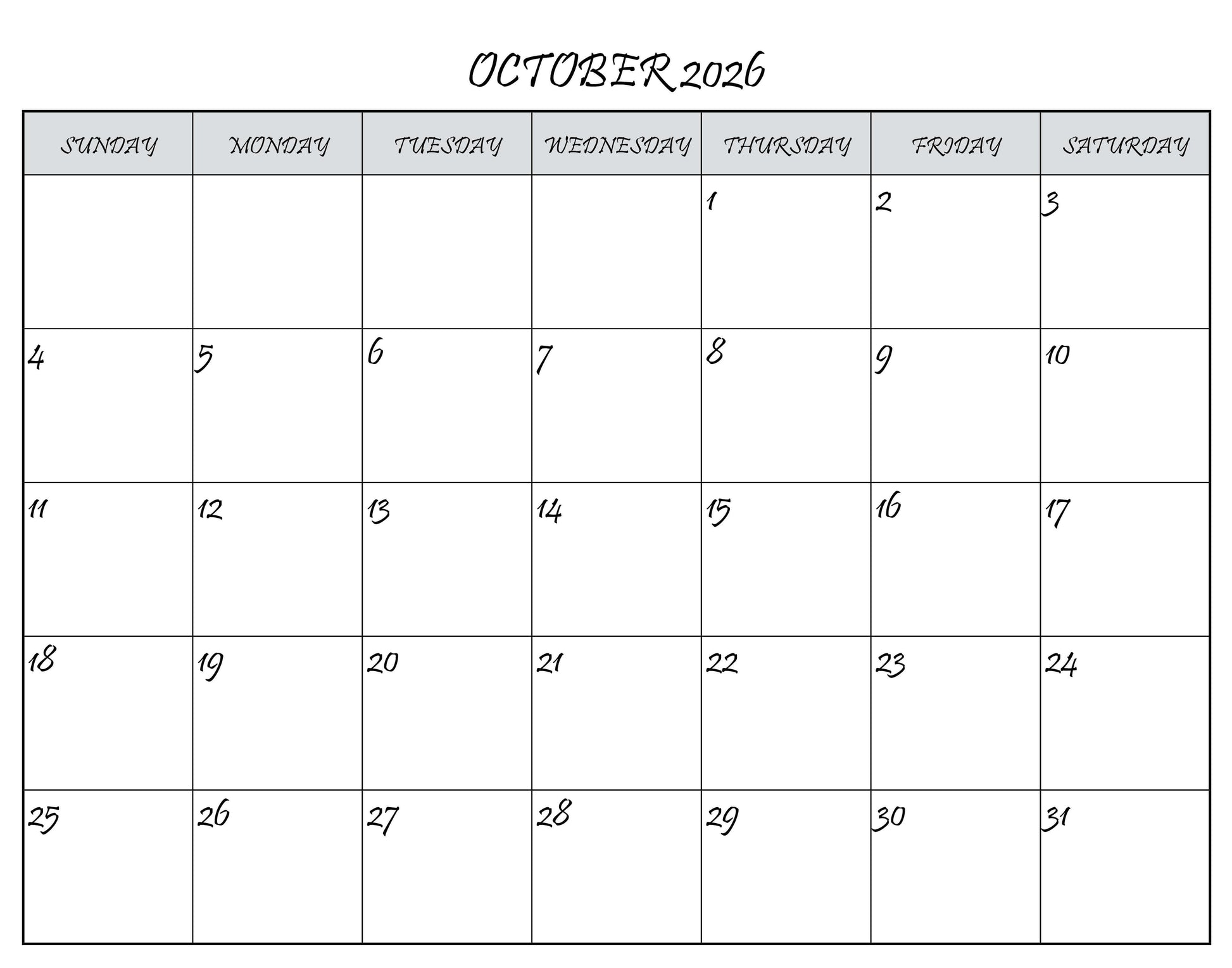 OCTOBER 2026

| SUNDAY | MONDAY | TUESDAY | WEDNESDAY | THURSDAY | FRIDAY | SATURDAY |
|---|---|---|---|---|---|---|
|  |  |  |  | 1 | 2 | 3 |
| 4 | 5 | 6 | 7 | 8 | 9 | 10 |
| 11 | 12 | 13 | 14 | 15 | 16 | 17 |
| 18 | 19 | 20 | 21 | 22 | 23 | 24 |
| 25 | 26 | 27 | 28 | 29 | 30 | 31 |